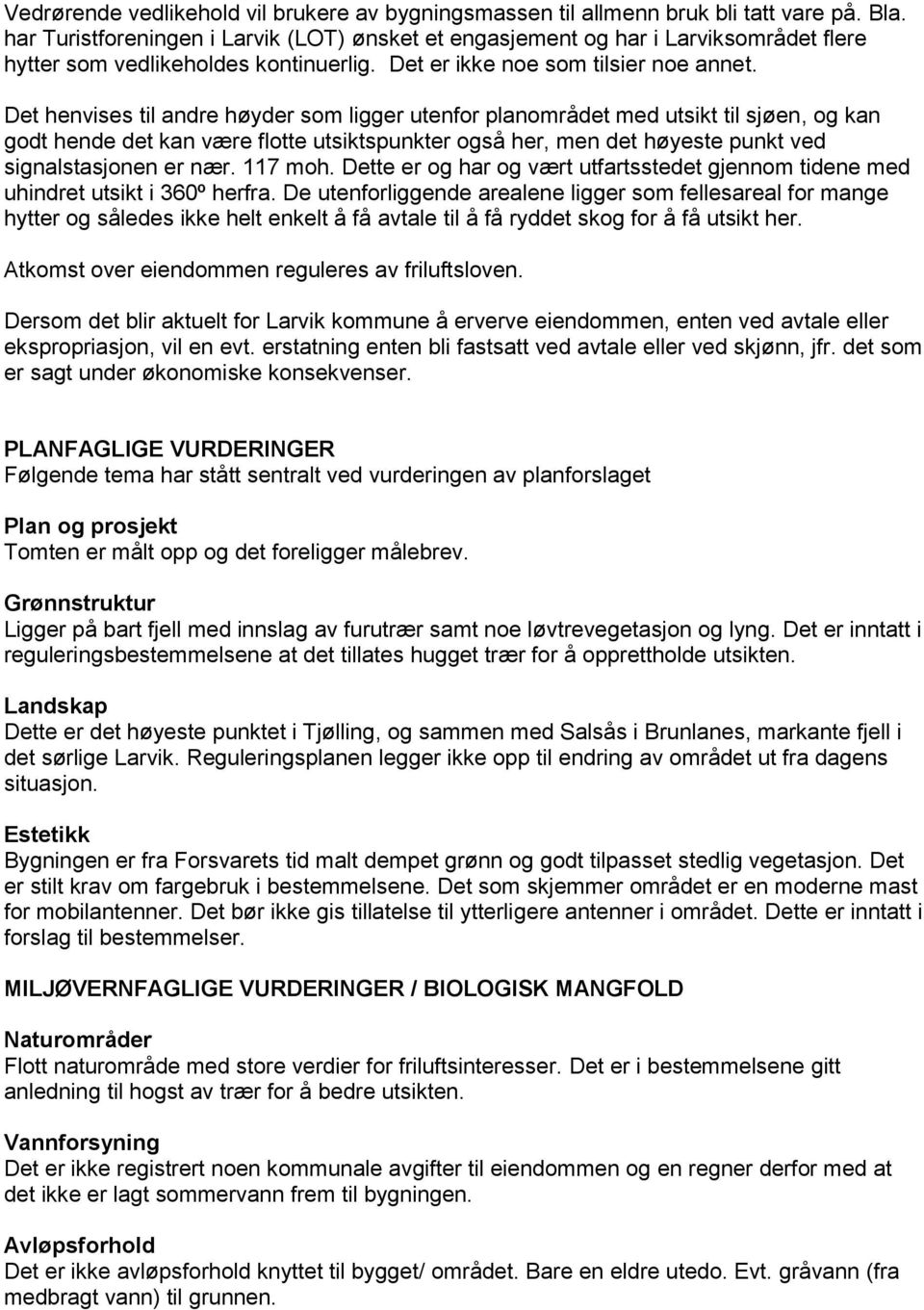 Vedrørende vedlikehold vil brukere av bygningsmassen til allmenn bruk bli tatt vare på. Bla. har Turistforeningen i Larvik (LOT) ønsket et engasjement og har i Larviksområdet flere hytter som vedlikeholdes kontinuerlig. Det er ikke noe som tilsier noe annet.

Det henvises til andre høyder som ligger utenfor planområdet med utsikt til sjøen, og kan godt hende det kan være flotte utsiktspunkter også her, men det høyeste punkt ved signalstasjonen er nær. 117 moh. Dette er og har og vært utfartsstedet gjennom tidene med uhindret utsikt i 360º herfra. De utenforliggende arealene ligger som fellesareal for mange hytter og således ikke helt enkelt å få avtale til å få ryddet skog for å få utsikt her.

Atkomst over eiendommen reguleres av friluftsloven.

Dersom det blir aktuelt for Larvik kommune å erverve eiendommen, enten ved avtale eller ekspropriasjon, vil en evt. erstatning enten bli fastsatt ved avtale eller ved skjønn, jfr. det som er sagt under økonomiske konsekvenser.

PLANFAGLIGE VURDERINGER
Følgende tema har stått sentralt ved vurderingen av planforslaget

Plan og prosjekt
Tomten er målt opp og det foreligger målebrev.

Grønnstruktur
Ligger på bart fjell med innslag av furutrær samt noe løvtrevegetasjon og lyng. Det er inntatt i reguleringsbestemmelsene at det tillates hugget trær for å opprettholde utsikten.

Landskap
Dette er det høyeste punktet i Tjølling, og sammen med Salsås i Brunlanes, markante fjell i det sørlige Larvik. Reguleringsplanen legger ikke opp til endring av området ut fra dagens situasjon.

Estetikk
Bygningen er fra Forsvarets tid malt dempet grønn og godt tilpasset stedlig vegetasjon. Det er stilt krav om fargebruk i bestemmelsene. Det som skjemmer området er en moderne mast for mobilantenner. Det bør ikke gis tillatelse til ytterligere antenner i området. Dette er inntatt i forslag til bestemmelser.

MILJØVERNFAGLIGE VURDERINGER / BIOLOGISK MANGFOLD

Naturområder
Flott naturområde med store verdier for friluftsinteresser. Det er i bestemmelsene gitt anledning til hogst av trær for å bedre utsikten.

Vannforsyning
Det er ikke registrert noen kommunale avgifter til eiendommen og en regner derfor med at det ikke er lagt sommervann frem til bygningen.

Avløpsforhold
Det er ikke avløpsforhold knyttet til bygget/ området. Bare en eldre utedo. Evt. gråvann (fra medbragt vann) til grunnen.